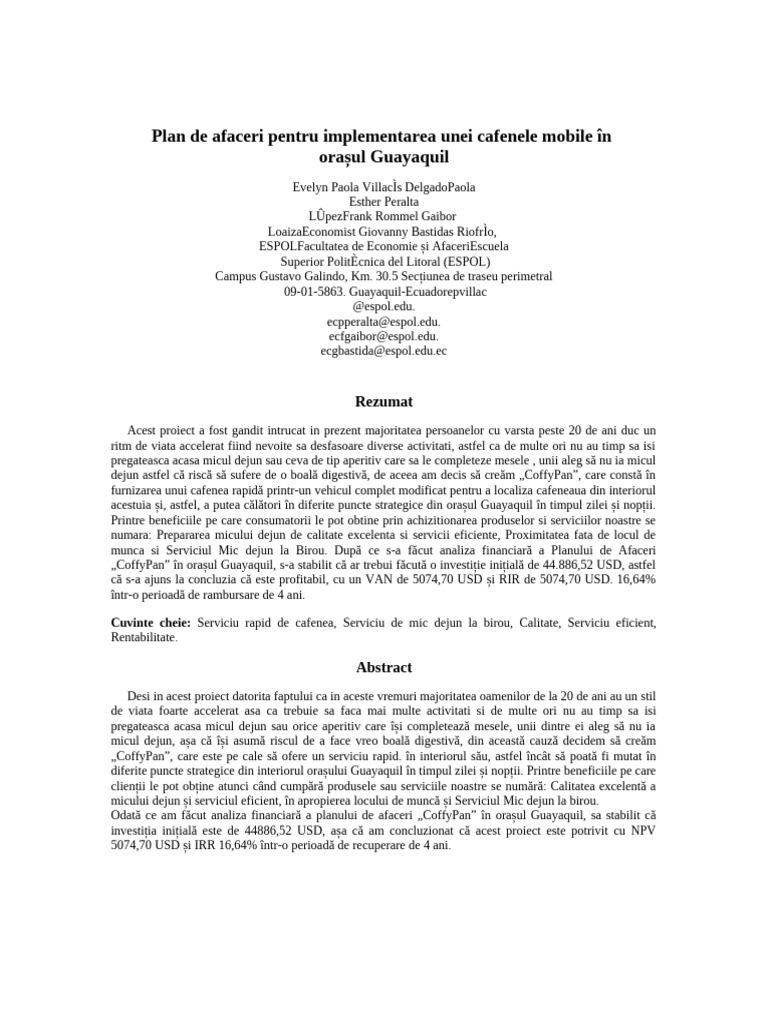 Plan de afaceri pentru implementarea unei cafenele mobile în orașul Guayaquil

Evelyn Paola VillacÌs DelgadoPaola
Esther Peralta
LÛpezFrank Rommel Gaibor
LoaizaEconomist Giovanny Bastidas RiofrÌo,
ESPOLFacultatea de Economie și AfaceriEscuela
Superior PolitÈcnica del Litoral (ESPOL)
Campus Gustavo Galindo, Km. 30.5 Secțiunea de traseu perimetral
09-01-5863. Guayaquil-Ecuadorepvillac
@espol.edu.
ecpperalta@espol.edu.
ecfgaibor@espol.edu.
ecgbastida@espol.edu.ec

Rezumat

Acest proiect a fost gandit intrucat in prezent majoritatea persoanelor cu varsta peste 20 de ani duc un ritm de viata accelerat fiind nevoite sa desfasoare diverse activitati, astfel ca de multe ori nu au timp sa isi pregateasca acasa micul dejun sau ceva de tip aperitiv care sa le completeze mesele , unii aleg să nu ia micul dejun astfel că riscă să sufere de o boală digestivă, de aceea am decis să creăm „CoffyPan", care constă în furnizarea unui cafenea rapidă printr-un vehicul complet modificat pentru a localiza cafeneaua din interiorul acestuia și, astfel, a putea călători în diferite puncte strategice din orașul Guayaquil în timpul zilei și nopții. Printre beneficiile pe care consumatorii le pot obtine prin achizitionarea produselor si serviciilor noastre se numara: Prepararea micului dejun de calitate excelenta si servicii eficiente, Proximitatea fata de locul de munca si Serviciul Mic dejun la Birou. După ce s-a făcut analiza financiară a Planului de Afaceri „CoffyPan" în orașul Guayaquil, s-a stabilit că ar trebui făcută o investiție inițială de 44.886,52 USD, astfel că s-a ajuns la concluzia că este profitabil, cu un VAN de 5074,70 USD și RIR de 5074,70 USD. 16,64% într-o perioadă de rambursare de 4 ani.

Cuvinte cheie: Serviciu rapid de cafenea, Serviciu de mic dejun la birou, Calitate, Serviciu eficient, Rentabilitate.

Abstract

Desi in acest proiect datorita faptului ca in aceste vremuri majoritatea oamenilor de la 20 de ani au un stil de viata foarte accelerat asa ca trebuie sa faca mai multe activitati si de multe ori nu au timp sa isi pregateasca acasa micul dejun sau orice aperitiv care își completează mesele, unii dintre ei aleg să nu ia micul dejun, așa că își asumă riscul de a face vreo boală digestivă, din această cauză decidem să creăm „CoffyPan", care este pe cale să ofere un serviciu rapid. în interiorul său, astfel încât să poată fi mutat în diferite puncte strategice din interiorul orașului Guayaquil în timpul zilei și nopții. Printre beneficiile pe care clienții le pot obține atunci când cumpără produsele sau serviciile noastre se numără: Calitatea excelentă a micului dejun și serviciul eficient, în apropierea locului de muncă și Serviciul Mic dejun la birou.
Odată ce am făcut analiza financiară a planului de afaceri „CoffyPan" în orașul Guayaquil, sa stabilit că investiția inițială este de 44886,52 USD, așa că am concluzionat că acest proiect este potrivit cu NPV 5074,70 USD și IRR 16,64% într-o perioadă de recuperare de 4 ani.